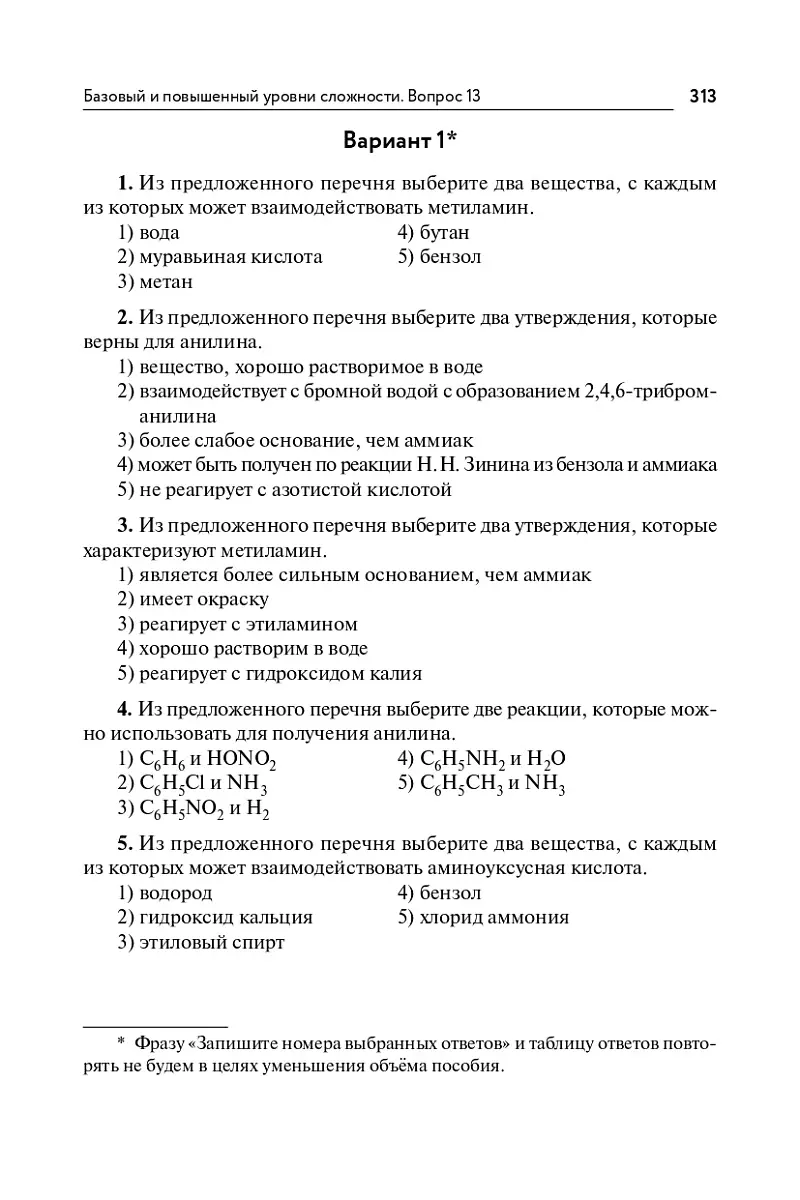 Базовый и повышенный уровни сложности. Вопрос 13 313

Вариант 1*

1. Из предложенного перечня выберите два вещества, с каждым из которых может взаимодействовать метиламин.
1) вода
2) муравьиная кислота
3) метан
4) бутан
5) бензол

2. Из предложенного перечня выберите два утверждения, которые верны для анилина.
1) вещество, хорошо растворимое в воде
2) взаимодействует с бромной водой с образованием 2,4,6-триброманилина
3) более слабое основание, чем аммиак
4) может быть получен по реакции Н. Н. Зинина из бензола и аммиака
5) не реагирует с азотистой кислотой

3. Из предложенного перечня выберите два утверждения, которые характеризуют метиламин.
1) является более сильным основанием, чем аммиак
2) имеет окраску
3) реагирует с этиламином
4) хорошо растворим в воде
5) реагирует с гидроксидом калия

4. Из предложенного перечня выберите две реакции, которые можно использовать для получения анилина.
1) $C_6H_6$ и $HONO_2$
2) $C_6H_5Cl$ и $NH_3$
3) $C_6H_5NO_2$ и $H_2$
4) $C_6H_5NH_2$ и $H_2O$
5) $C_6H_5CH_3$ и $NH_3$

5. Из предложенного перечня выберите два вещества, с каждым из которых может взаимодействовать аминоуксусная кислота.
1) водород
2) гидроксид кальция
3) этиловый спирт
4) бензол
5) хлорид аммония

* Фразу «Запишите номера выбранных ответов» и таблицу ответов повторять не будем в целях уменьшения объёма пособия.